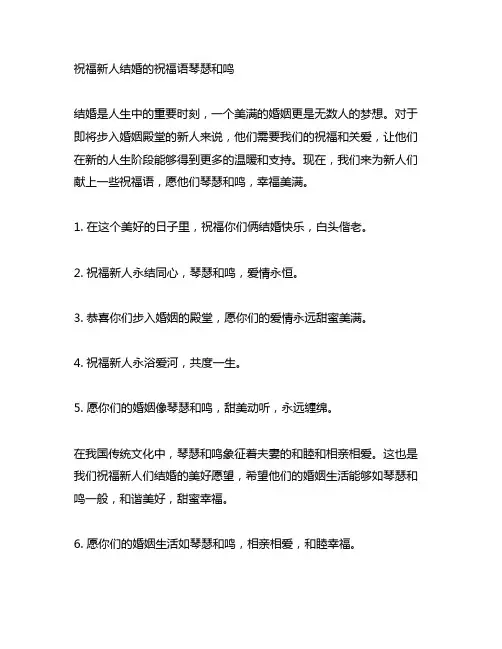 祝福新人结婚的祝福语琴瑟和鸣

结婚是人生中的重要时刻，一个美满的婚姻更是无数人的梦想。对于即将步入婚姻殿堂的新人来说，他们需要我们的祝福和关爱，让他们在新的人生阶段能够得到更多的温暖和支持。现在，我们来为新人们献上一些祝福语，愿他们琴瑟和鸣，幸福美满。

1. 在这个美好的日子里，祝福你们俩结婚快乐，白头偕老。

2. 祝福新人永结同心，琴瑟和鸣，爱情永恒。

3. 恭喜你们步入婚姻的殿堂，愿你们的爱情永远甜蜜美满。

4. 祝福新人永浴爱河，共度一生。

5. 愿你们的婚姻像琴瑟和鸣，甜美动听，永远缠绵。

在我国传统文化中，琴瑟和鸣象征着夫妻的和睦和相亲相爱。这也是我们祝福新人们结婚的美好愿望，希望他们的婚姻生活能够如琴瑟和鸣一般，和谐美好，甜蜜幸福。

6. 愿你们的婚姻生活如琴瑟和鸣，相亲相爱，和睦幸福。